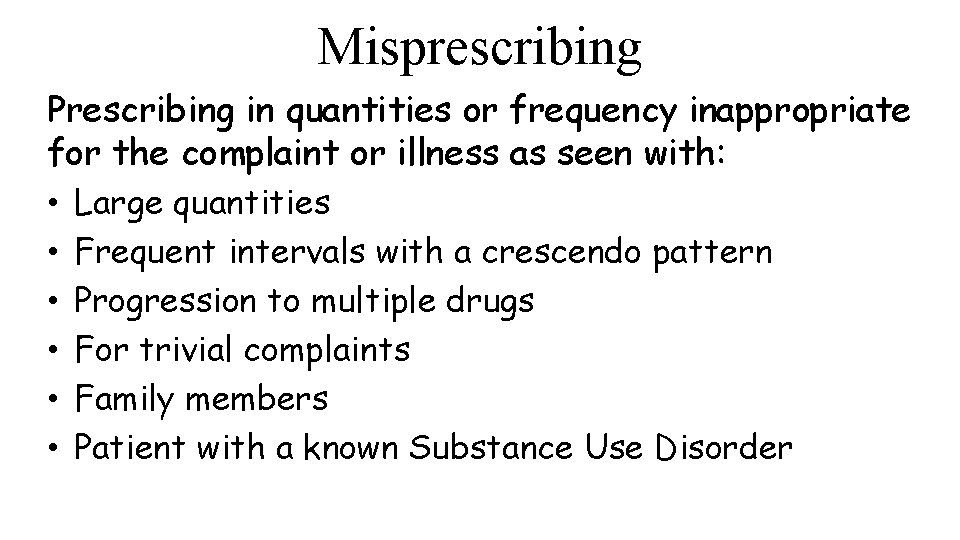 Misprescribing

Prescribing in quantities or frequency inappropriate for the complaint or illness as seen with:

• Large quantities
• Frequent intervals with a crescendo pattern
• Progression to multiple drugs
• For trivial complaints
• Family members
• Patient with a known Substance Use Disorder